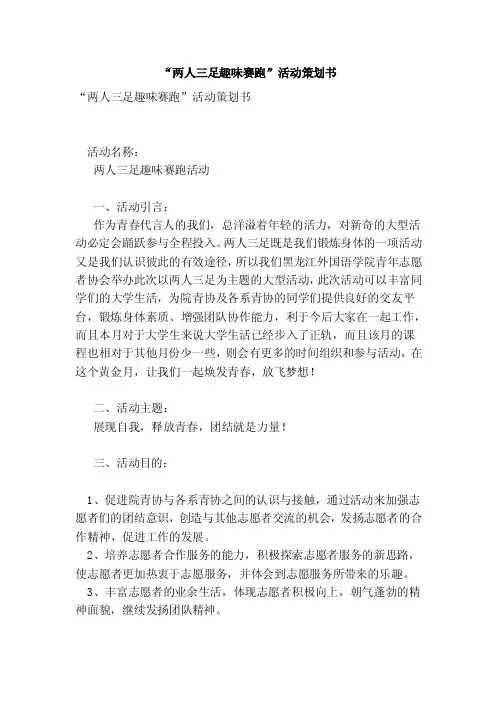 “两人三足趣味赛跑”活动策划书

“两人三足趣味赛跑”活动策划书

活动名称：

两人三足趣味赛跑活动

一、活动引言：

作为青春代言人的我们，总洋溢着年轻的活力，对新奇的大型活动必定会踊跃参与全程投入。两人三足既是我们锻炼身体的一项活动又是我们认识彼此的有效途径，所以我们黑龙江外国语学院青年志愿者协会举办此次以两人三足为主题的大型活动，此次活动可以丰富同学们的大学生活，为院青协及各系青协的同学们提供良好的交友平台，锻炼身体素质、增强团队协作能力，利于今后大家在一起工作，而且本月对于大学生来说大学生活已经步入了正轨，而且该月的课程也相对于其他月份少一些，则会有更多的时间组织和参与活动，在这个黄金月，让我们一起焕发青春，放飞梦想！

二、活动主题：

展现自我，释放青春，团结就是力量！

三、活动目的：

1、促进院青协与各系青协之间的认识与接触，通过活动来加强志愿者们的团结意识，创造与其他志愿者交流的机会，发扬志愿者的合作精神，促进工作的发展。

2、培养志愿者合作服务的能力，积极探索志愿者服务的新思路，使志愿者更加热衷于志愿服务，并体会到志愿服务所带来的乐趣。

3、丰富志愿者的业余生活，体现志愿者积极向上，朝气蓬勃的精神面貌，继续发扬团队精神。